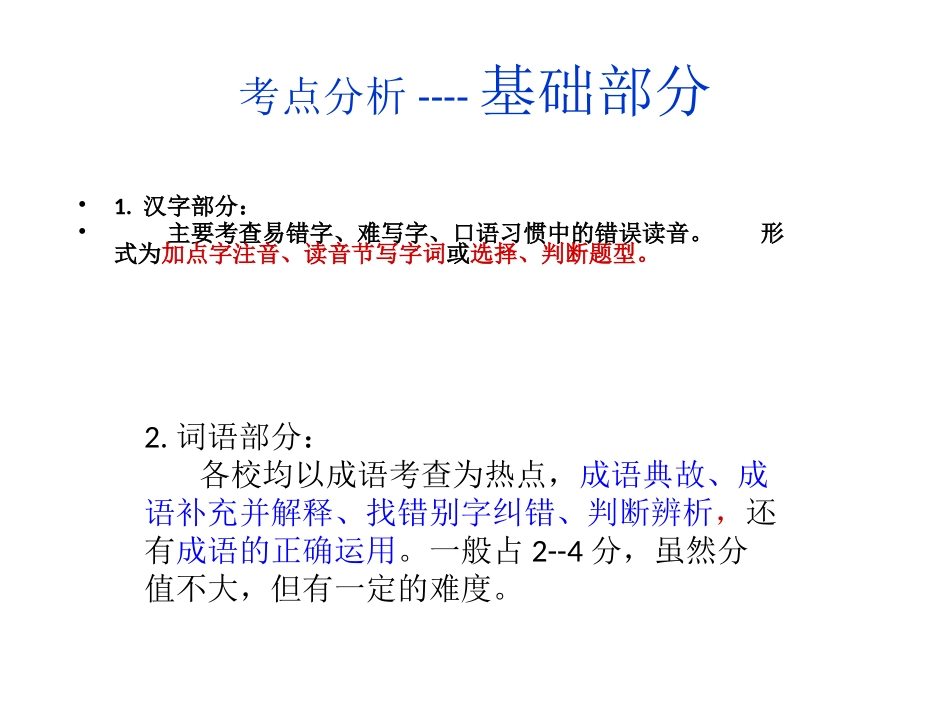 考点分析 ---- 基础部分

• 1. 汉字部分：
• 主要考查易错字、难写字、口语习惯中的错误读音。 形式为加点字注音、读音节写字词或选择、判断题型。

2. 词语部分：
各校均以成语考查为热点，成语典故、成语补充并解释、找错别字纠错、判断辨析，还有成语的正确运用。一般占 2--4 分，虽然分值不大，但有一定的难度。